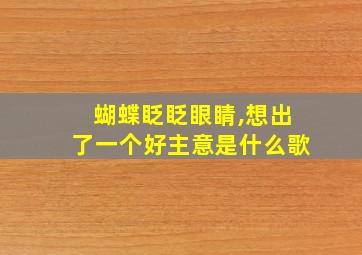 蝴蝶眨眨眼睛,想出了一个好主意是什么歌